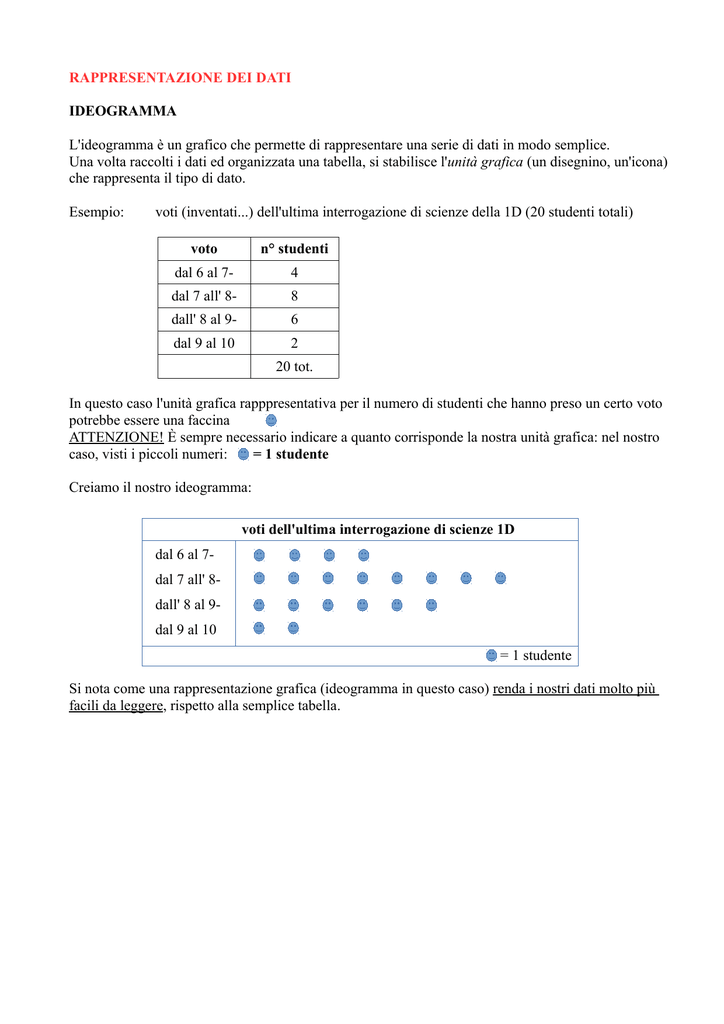 RAPPRESENTAZIONE DEI DATI

IDEOGRAMMA

L'ideogramma è un grafico che permette di rappresentare una serie di dati in modo semplice.
Una volta raccolti i dati ed organizzata una tabella, si stabilisce l'unità grafica (un disegnino, un'icona) che rappresenta il tipo di dato.

Esempio: voti (inventati...) dell'ultima interrogazione di scienze della 1D (20 studenti totali)

| voto | n° studenti |
|---|---|
| dal 6 al 7- | 4 |
| dal 7 all' 8- | 8 |
| dall' 8 al 9- | 6 |
| dal 9 al 10 | 2 |
|  | 20 tot. |

In questo caso l'unità grafica rapppresentativa per il numero di studenti che hanno preso un certo voto potrebbe essere una faccina
ATTENZIONE! È sempre necessario indicare a quanto corrisponde la nostra unità grafica: nel nostro caso, visti i piccoli numeri: = 1 studente

Creiamo il nostro ideogramma:

voti dell'ultima interrogazione di scienze 1D
dal 6 al 7-
dal 7 all' 8-
dall' 8 al 9-
dal 9 al 10
= 1 studente

Si nota come una rappresentazione grafica (ideogramma in questo caso) renda i nostri dati molto più facili da leggere, rispetto alla semplice tabella.